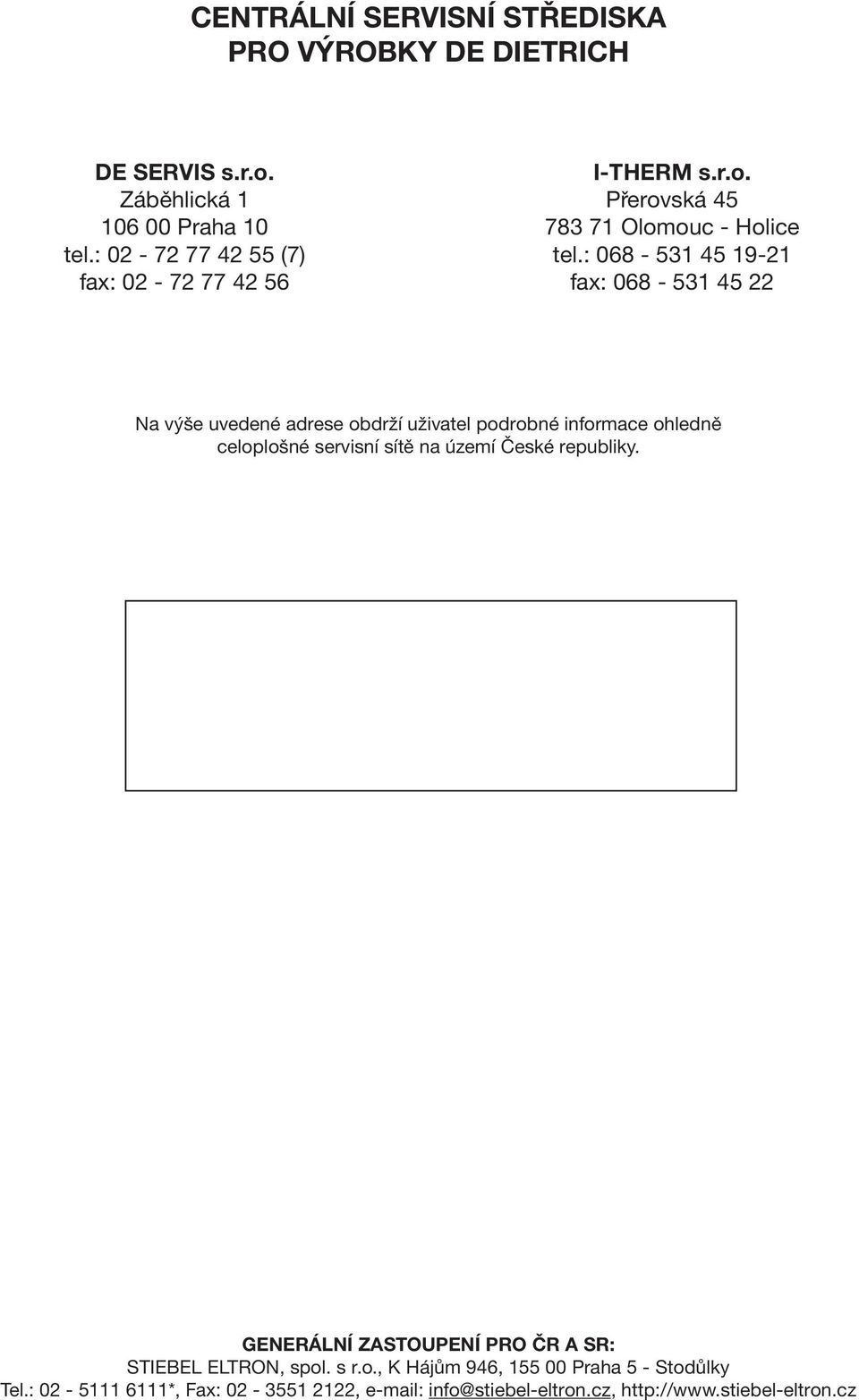 CENTRÁLNÍ SERVISNÍ STŘEDISKA
PRO VÝROBKY DE DIETRICH

DE SERVIS s.r.o.
Záběhlická 1
106 00 Praha 10
tel.: 02 - 72 77 42 55 (7)
fax: 02 - 72 77 42 56

I-THERM s.r.o.
Přerovská 45
783 71 Olomouc - Holice
tel.: 068 - 531 45 19-21
fax: 068 - 531 45 22

Na výše uvedené adrese obdrží uživatel podrobné informace ohledně celoplošné servisní sítě na území České republiky.

GENERÁLNÍ ZASTOUPENÍ PRO ČR A SR:
STIEBEL ELTRON, spol. s r.o., K Hájům 946, 155 00 Praha 5 - Stodůlky
Tel.: 02 - 5111 6111*, Fax: 02 - 3551 2122, e-mail: info@stiebel-eltron.cz, http://www.stiebel-eltron.cz